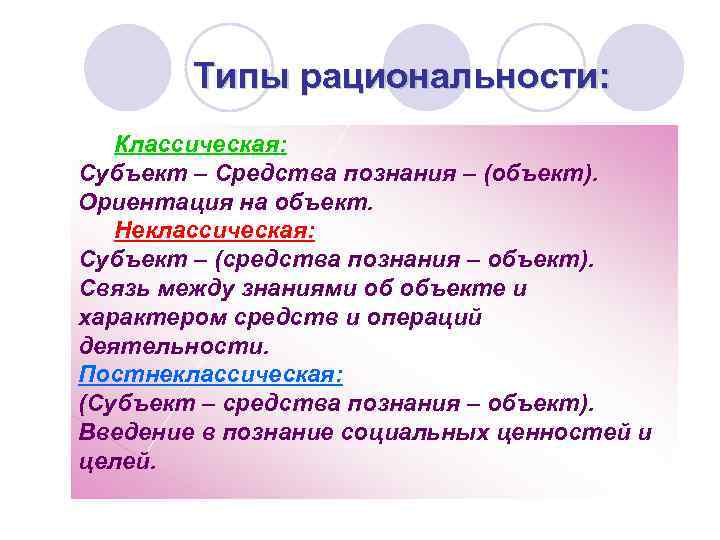 Типы рациональности:

Классическая:
Субъект – Средства познания – (объект). Ориентация на объект.

Неклассическая:
Субъект – (средства познания – объект). Связь между знаниями об объекте и характером средств и операций деятельности.

Постнеклассическая:
(Субъект – средства познания – объект). Введение в познание социальных ценностей и целей.